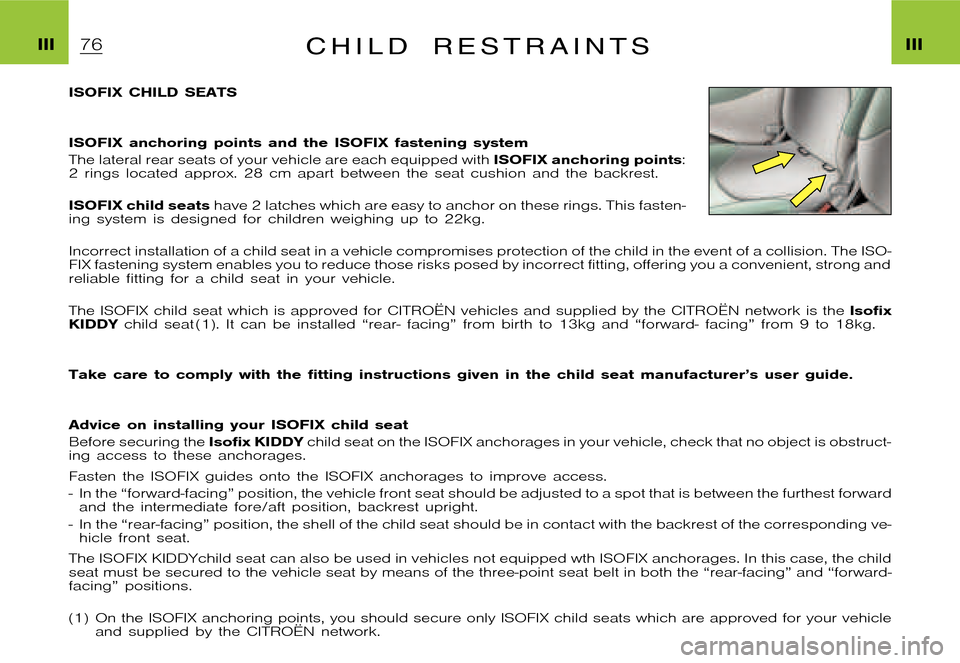 III 76 CHILD RESTRAINTS III

ISOFIX CHILD SEATS

ISOFIX anchoring points and the ISOFIX fastening system
The lateral rear seats of your vehicle are each equipped with ISOFIX anchoring points: 2 rings located approx. 28 cm apart between the seat cushion and the backrest.

ISOFIX child seats have 2 latches which are easy to anchor on these rings. This fastening system is designed for children weighing up to 22kg.

Incorrect installation of a child seat in a vehicle compromises protection of the child in the event of a collision. The ISOFIX fastening system enables you to reduce those risks posed by incorrect fitting, offering you a convenient, strong and reliable fitting for a child seat in your vehicle.

The ISOFIX child seat which is approved for CITROËN vehicles and supplied by the CITROËN network is the Isofix KIDDY child seat(1). It can be installed “rear- facing” from birth to 13kg and “forward- facing” from 9 to 18kg.

Take care to comply with the fitting instructions given in the child seat manufacturer’s user guide.

Advice on installing your ISOFIX child seat
Before securing the Isofix KIDDY child seat on the ISOFIX anchorages in your vehicle, check that no object is obstructing access to these anchorages.

Fasten the ISOFIX guides onto the ISOFIX anchorages to improve access.
- In the “forward-facing” position, the vehicle front seat should be adjusted to a spot that is between the furthest forward and the intermediate fore/aft position, backrest upright.
- In the “rear-facing” position, the shell of the child seat should be in contact with the backrest of the corresponding vehicle front seat.

The ISOFIX KIDDYchild seat can also be used in vehicles not equipped wth ISOFIX anchorages. In this case, the child seat must be secured to the vehicle seat by means of the three-point seat belt in both the “rear-facing” and “forward-facing” positions.

(1) On the ISOFIX anchoring points, you should secure only ISOFIX child seats which are approved for your vehicle and supplied by the CITROËN network.

carmanualsonline.info